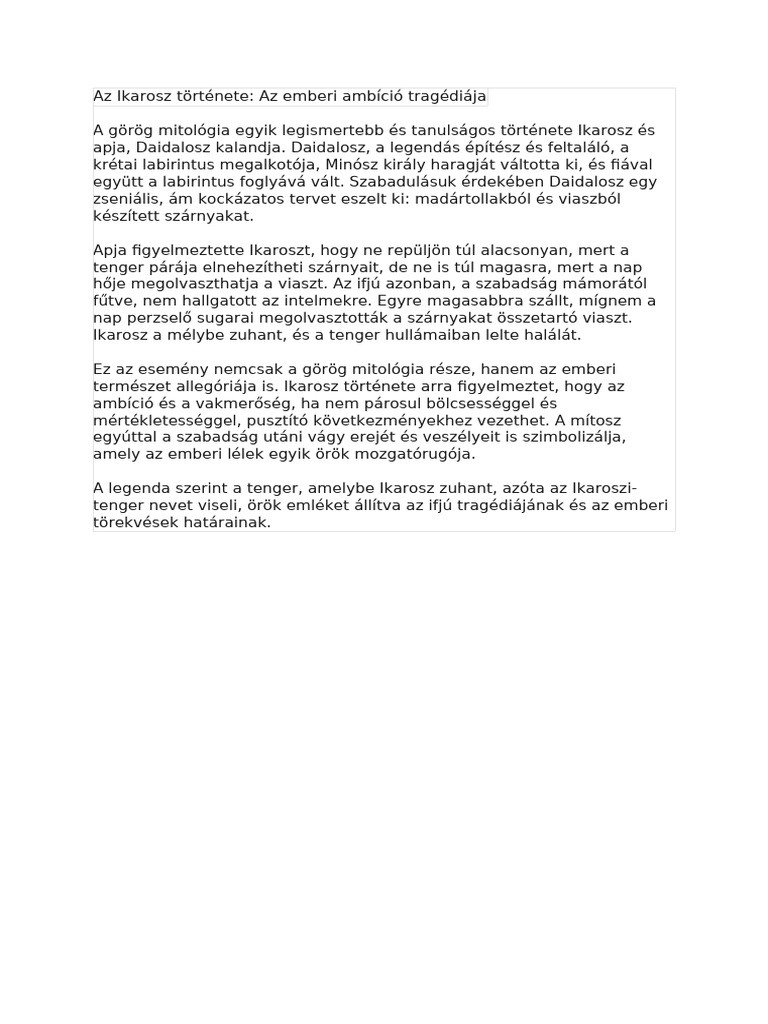 Az Ikarosz története: Az emberi ambíció tragédiája

A görög mitológia egyik legismertebb és tanulságos története Ikarosz és apja, Daidalosz kalandja. Daidalosz, a legendás építész és feltaláló, a krétai labirintus megalkotója, Minósz király haragját váltotta ki, és fiával együtt a labirintus foglyává vált. Szabadulásuk érdekében Daidalosz egy zseniális, ám kockázatos tervet eszelt ki: madártollakból és viaszból készített szárnyakat.

Apja figyelmeztette Ikaroszt, hogy ne repüljön túl alacsonyan, mert a tenger párája elnehezítheti szárnyait, de ne is túl magasra, mert a nap hője megolvaszthatja a viaszt. Az ifjú azonban, a szabadság mámorától fűtve, nem hallgatott az intelmekre. Egyre magasabbra szállt, mígnem a nap perzselő sugarai megolvasztották a szárnyakat összetartó viaszt. Ikarosz a mélybe zuhant, és a tenger hullámaiban lelte halálát.

Ez az esemény nemcsak a görög mitológia része, hanem az emberi természet allegóriája is. Ikarosz története arra figyelmeztet, hogy az ambíció és a vakmerőség, ha nem párosul bölcsességgel és mértékletességgel, pusztító következményekhez vezethet. A mítosz egyúttal a szabadság utáni vágy erejét és veszélyeit is szimbolizálja, amely az emberi lélek egyik örök mozgatórugója.

A legenda szerint a tenger, amelybe Ikarosz zuhant, azóta az Ikaroszi-tenger nevet viseli, örök emléket állítva az ifjú tragédiájának és az emberi törekvések határainak.